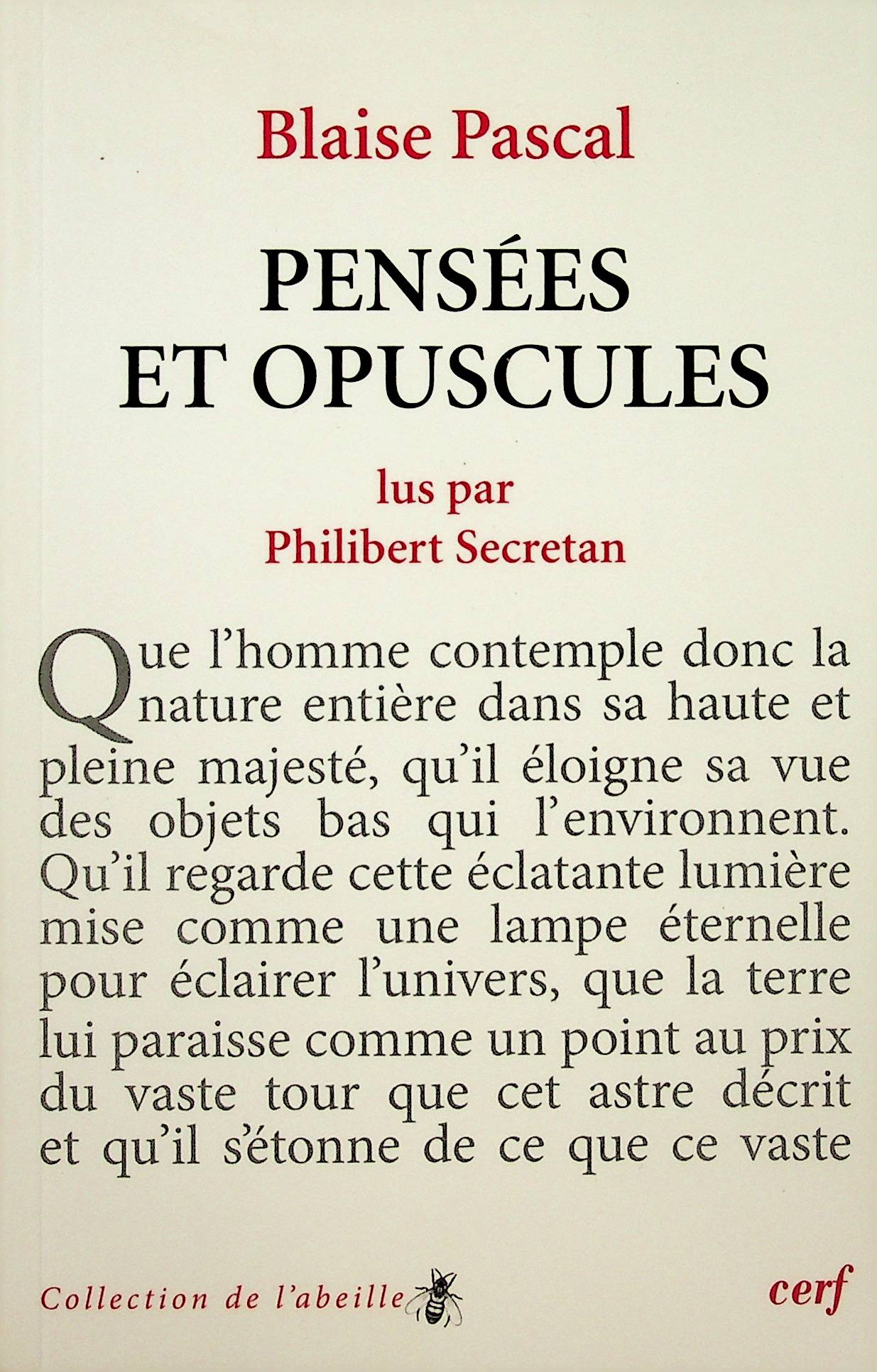 Blaise Pascal

PENSÉES ET OPUSCULES

lus par
Philibert Secretan

Que l'homme contemple donc la nature entière dans sa haute et pleine majesté, qu'il éloigne sa vue des objets bas qui l'environnent. Qu'il regarde cette éclatante lumière mise comme une lampe éternelle pour éclairer l'univers, que la terre lui paraisse comme un point au prix du vaste tour que cet astre décrit et qu'il s'étonne de ce que ce vaste

Collection de l'abeille

cerf